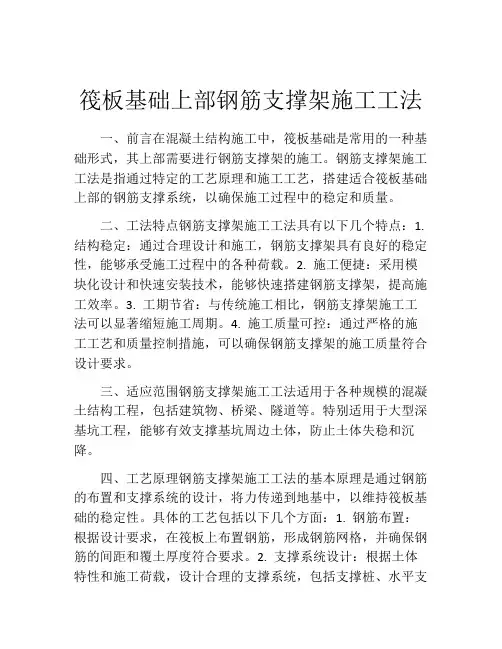 筏板基础上部钢筋支撑架施工工法

一、前言在混凝土结构施工中，筏板基础是常用的一种基础形式，其上部需要进行钢筋支撑架的施工。钢筋支撑架施工工法是指通过特定的工艺原理和施工工艺，搭建适合筏板基础上部的钢筋支撑系统，以确保施工过程中的稳定和质量。

二、工法特点钢筋支撑架施工工法具有以下几个特点：1. 结构稳定：通过合理设计和施工，钢筋支撑架具有良好的稳定性，能够承受施工过程中的各种荷载。2. 施工便捷：采用模块化设计和快速安装技术，能够快速搭建钢筋支撑架，提高施工效率。3. 工期节省：与传统施工相比，钢筋支撑架施工工法可以显著缩短施工周期。4. 施工质量可控：通过严格的施工工艺和质量控制措施，可以确保钢筋支撑架的施工质量符合设计要求。

三、适应范围钢筋支撑架施工工法适用于各种规模的混凝土结构工程，包括建筑物、桥梁、隧道等。特别适用于大型深基坑工程，能够有效支撑基坑周边土体，防止土体失稳和沉降。

四、工艺原理钢筋支撑架施工工法的基本原理是通过钢筋的布置和支撑系统的设计，将力传递到地基中，以维持筏板基础的稳定性。具体的工艺包括以下几个方面：1. 钢筋布置：根据设计要求，在筏板上布置钢筋，形成钢筋网格，并确保钢筋的间距和覆土厚度符合要求。2. 支撑系统设计：根据土体特性和施工荷载，设计合理的支撑系统，包括支撑桩、水平支